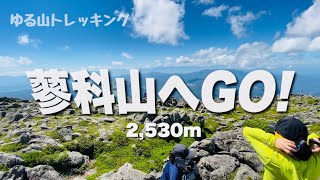 ゆる山トレッキング

蓼科山へGO!

2,530m